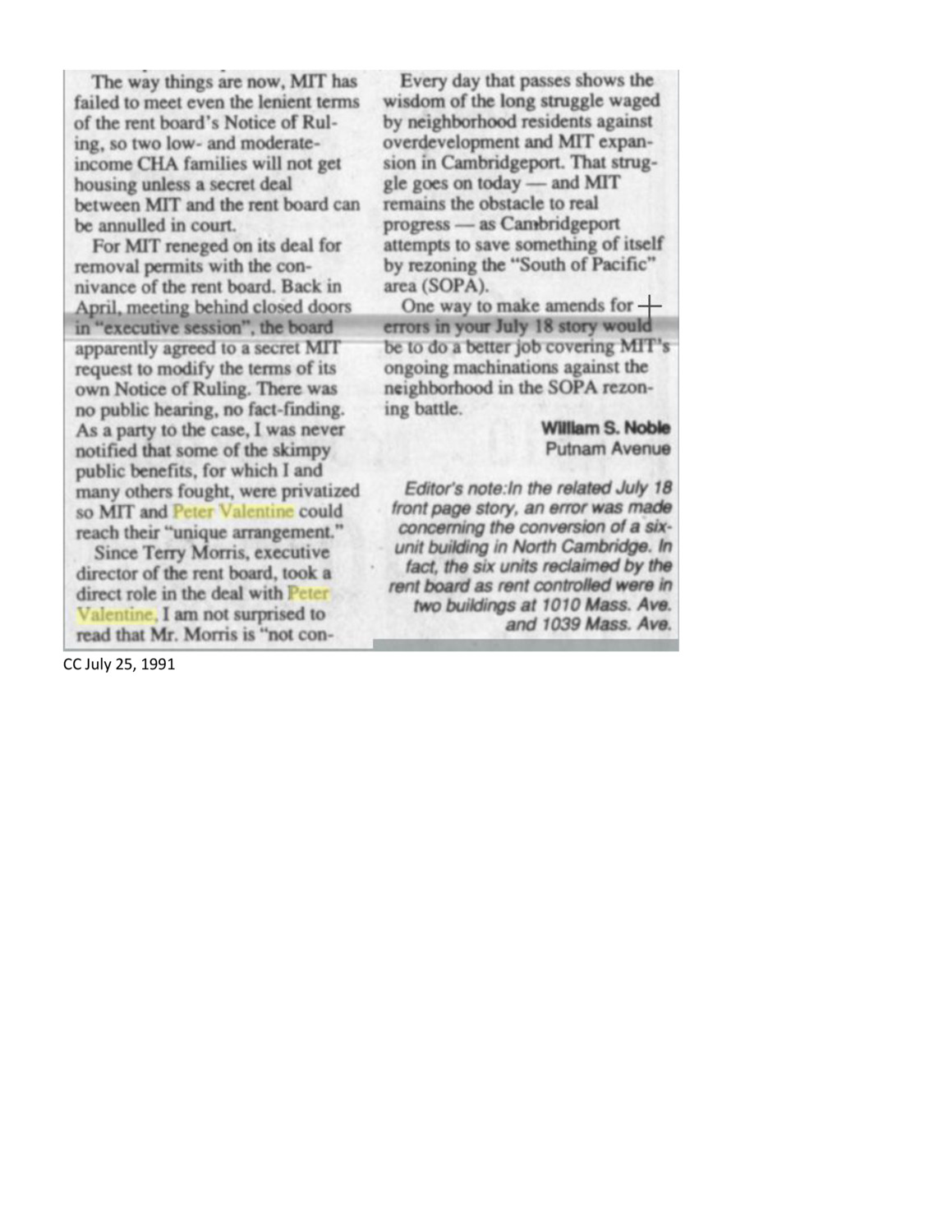 The way things are now, MIT has failed to meet even the lenient terms of the rent board's Notice of Ruling, so two low- and moderate-income CHA families will not get housing unless a secret deal between MIT and the rent board can be annulled in court.

For MIT reneged on its deal for removal permits with the connivance of the rent board. Back in April, meeting behind closed doors in "executive session", the board apparently agreed to a secret MIT request to modify the terms of its own Notice of Ruling. There was no public hearing, no fact-finding. As a party to the case, I was never notified that some of the skimpy public benefits, for which I and many others fought, were privatized so MIT and Peter Valentine could reach their "unique arrangement."

Since Terry Morris, executive director of the rent board, took a direct role in the deal with Peter Valentine, I am not surprised to read that Mr. Morris is "not con-

Every day that passes shows the wisdom of the long struggle waged by neighborhood residents against overdevelopment and MIT expansion in Cambridgeport. That struggle goes on today — and MIT remains the obstacle to real progress — as Cambridgeport attempts to save something of itself by rezoning the "South of Pacific" area (SOPA).

One way to make amends for errors in your July 18 story would be to do a better job covering MIT's ongoing machinations against the neighborhood in the SOPA rezoning battle.

William S. Noble
Putnam Avenue

Editor's note:In the related July 18 front page story, an error was made concerning the conversion of a six-unit building in North Cambridge. In fact, the six units reclaimed by the rent board as rent controlled were in two buildings at 1010 Mass. Ave. and 1039 Mass. Ave.

CC July 25, 1991